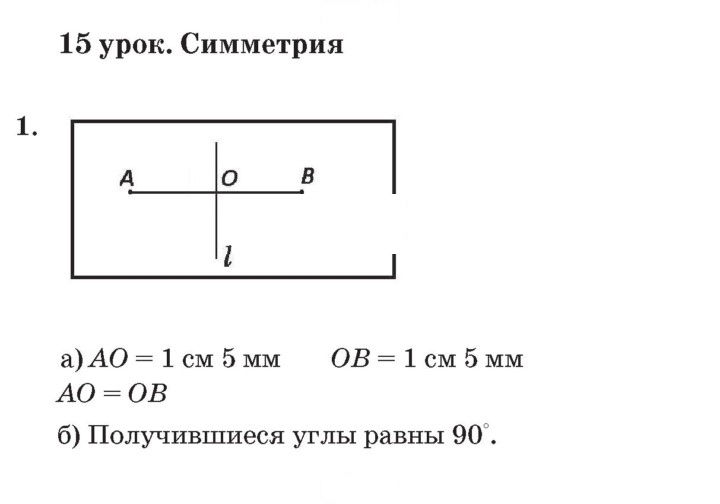 15 урок. Симметрия

1.

A O B

l

а) $AO = 1$ см 5 мм  $OB = 1$ см 5 мм
$AO = OB$

б) Получившиеся углы равны 90°.